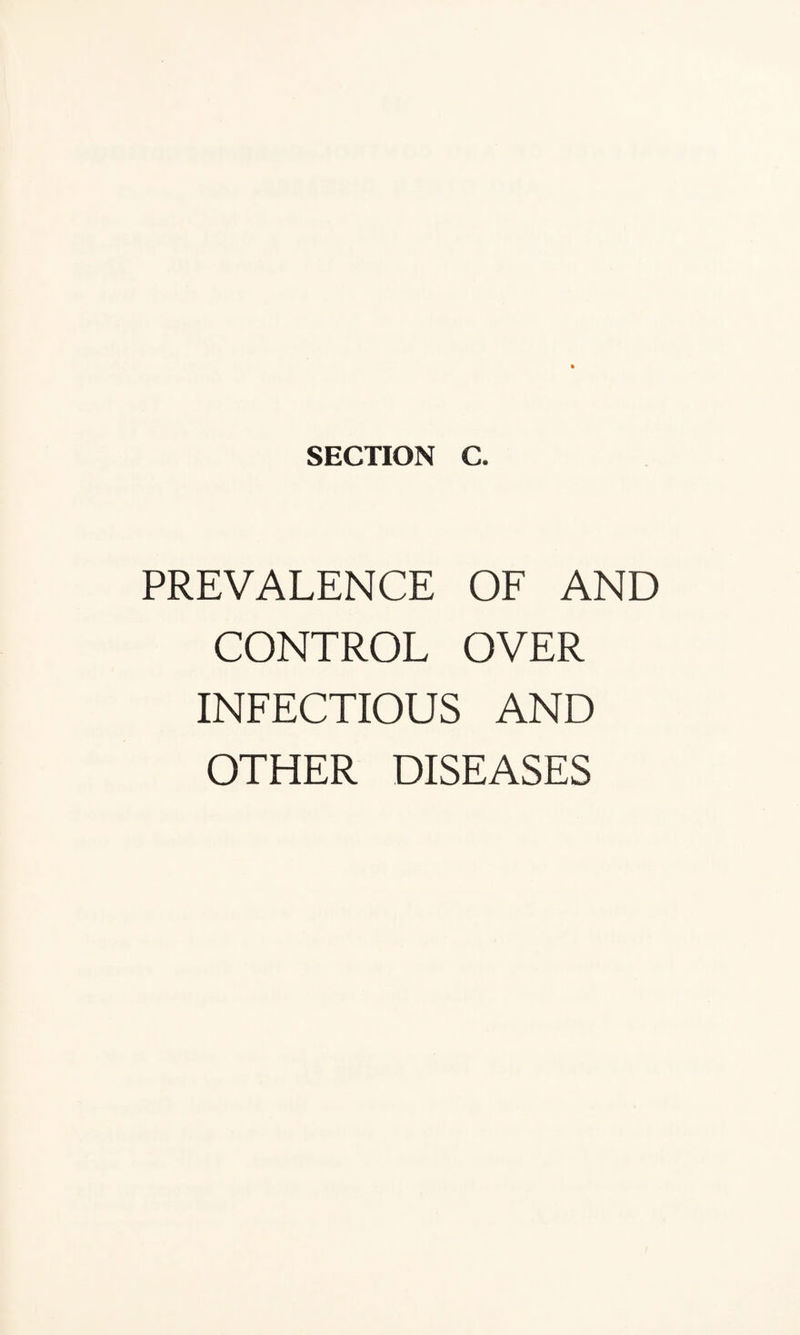 SECTION C.

PREVALENCE OF AND CONTROL OVER INFECTIOUS AND OTHER DISEASES